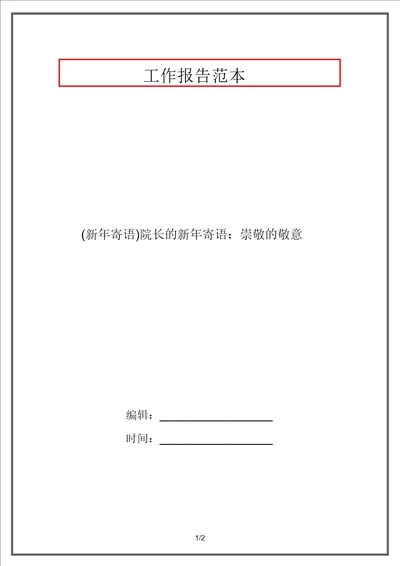 工作报告范本

(新年寄语)院长的新年寄语：崇敬的敬意

编辑：____________________

时间：____________________

1/2